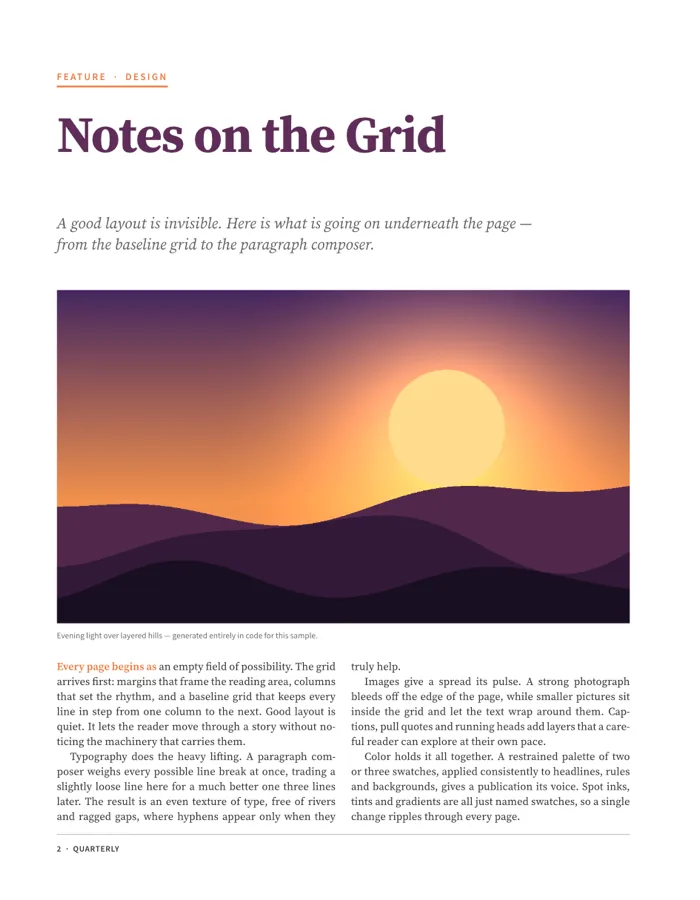 FEATURE · DESIGN

Notes on the Grid

A good layout is invisible. Here is what is going on underneath the page — from the baseline grid to the paragraph composer.

Evening light over layered hills — generated entirely in code for this sample.

Every page begins as an empty field of possibility. The grid arrives first: margins that frame the reading area, columns that set the rhythm, and a baseline grid that keeps every line in step from one column to the next. Good layout is quiet. It lets the reader move through a story without noticing the machinery that carries them.

Typography does the heavy lifting. A paragraph composer weighs every possible line break at once, trading a slightly loose line here for a much better one three lines later. The result is an even texture of type, free of rivers and ragged gaps, where hyphens appear only when they truly help.

Images give a spread its pulse. A strong photograph bleeds off the edge of the page, while smaller pictures sit inside the grid and let the text wrap around them. Captions, pull quotes and running heads add layers that a careful reader can explore at their own pace.

Color holds it all together. A restrained palette of two or three swatches, applied consistently to headlines, rules and backgrounds, gives a publication its voice. Spot inks, tints and gradients are all just named swatches, so a single change ripples through every page.

2 · QUARTERLY